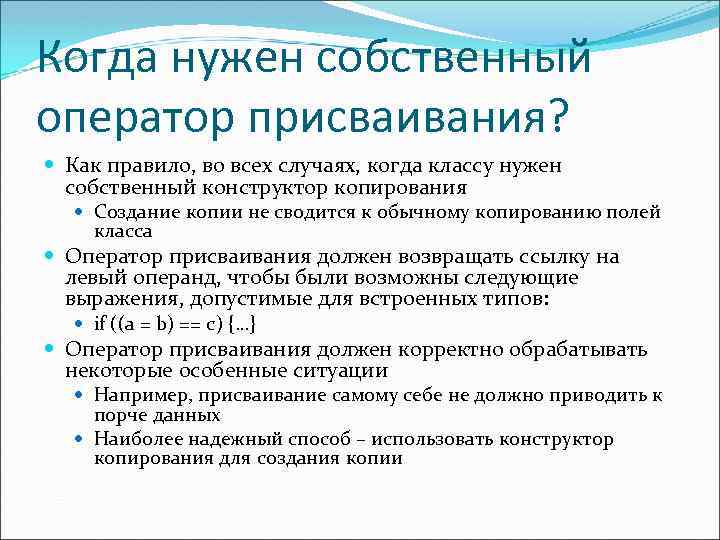 Когда нужен собственный оператор присваивания?

Как правило, во всех случаях, когда классу нужен собственный конструктор копирования

Создание копии не сводится к обычному копированию полей класса

Оператор присваивания должен возвращать ссылку на левый операнд, чтобы были возможны следующие выражения, допустимые для встроенных типов:

if ((a = b) == c) {…}

Оператор присваивания должен корректно обрабатывать некоторые особенные ситуации

Например, присваивание самому себе не должно приводить к порче данных

Наиболее надежный способ – использовать конструктор копирования для создания копии